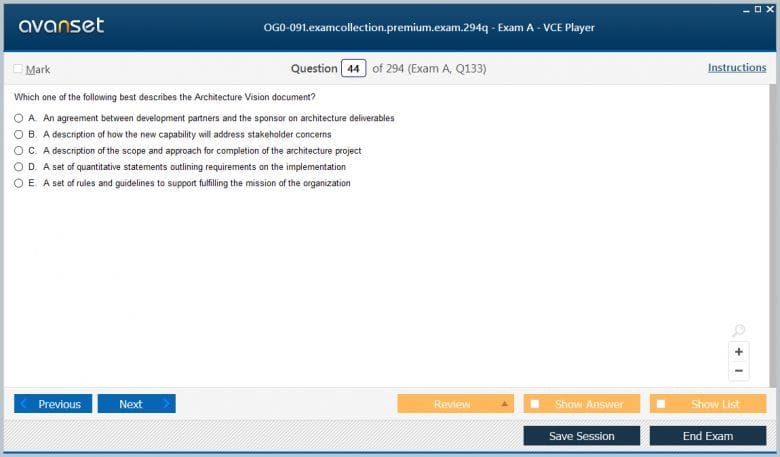 avanset

OG0-091.examcollection.premium.exam.294q - Exam A - VCE Player

Mark

Question 44 of 294 (Exam A, Q133)

Instructions

Which one of the following best describes the Architecture Vision document?

A. An agreement between development partners and the sponsor on architecture deliverables

B. A description of how the new capability will address stakeholder concerns

C. A description of the scope and approach for completion of the architecture project

D. A set of quantitative statements outlining requirements on the implementation

E. A set of rules and guidelines to support fulfilling the mission of the organization

+

−

Previous

Next

Review

Show Answer

Show List

Save Session

End Exam